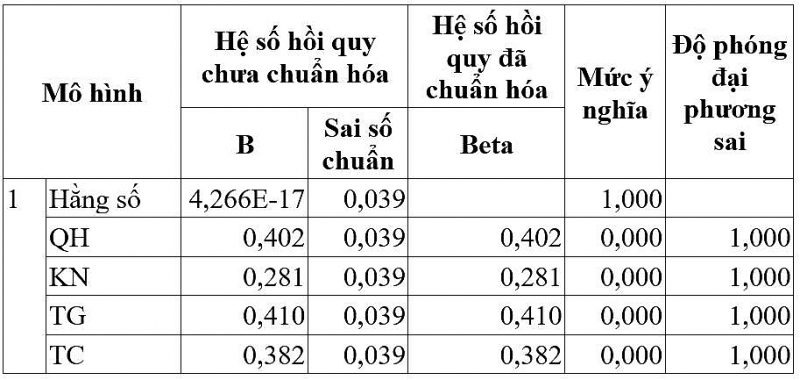 | Mô hình | | Hệ số hồi quy chưa chuẩn hóa | | Hệ số hồi quy đã chuẩn hóa | Mức ý nghĩa | Độ phóng đại phương sai |
|---|---|---|---|---|---|---|
| | | B | Sai số chuẩn | Beta | | |
| 1 | Hằng số | 4,266E-17 | 0,039 | | 1,000 | |
| | QH | 0,402 | 0,039 | 0,402 | 0,000 | 1,000 |
| | KN | 0,281 | 0,039 | 0,281 | 0,000 | 1,000 |
| | TG | 0,410 | 0,039 | 0,410 | 0,000 | 1,000 |
| | TC | 0,382 | 0,039 | 0,382 | 0,000 | 1,000 |